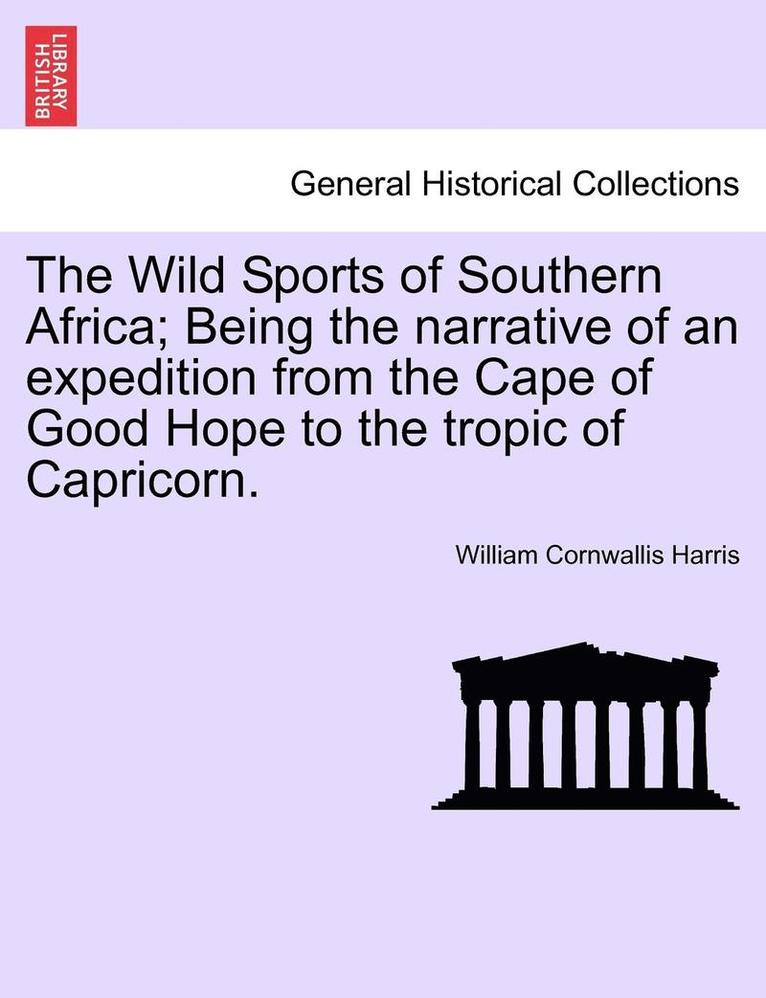 BRITISH LIBRARY

General Historical Collections

The Wild Sports of Southern Africa; Being the narrative of an expedition from the Cape of Good Hope to the tropic of Capricorn.

William Cornwallis Harris